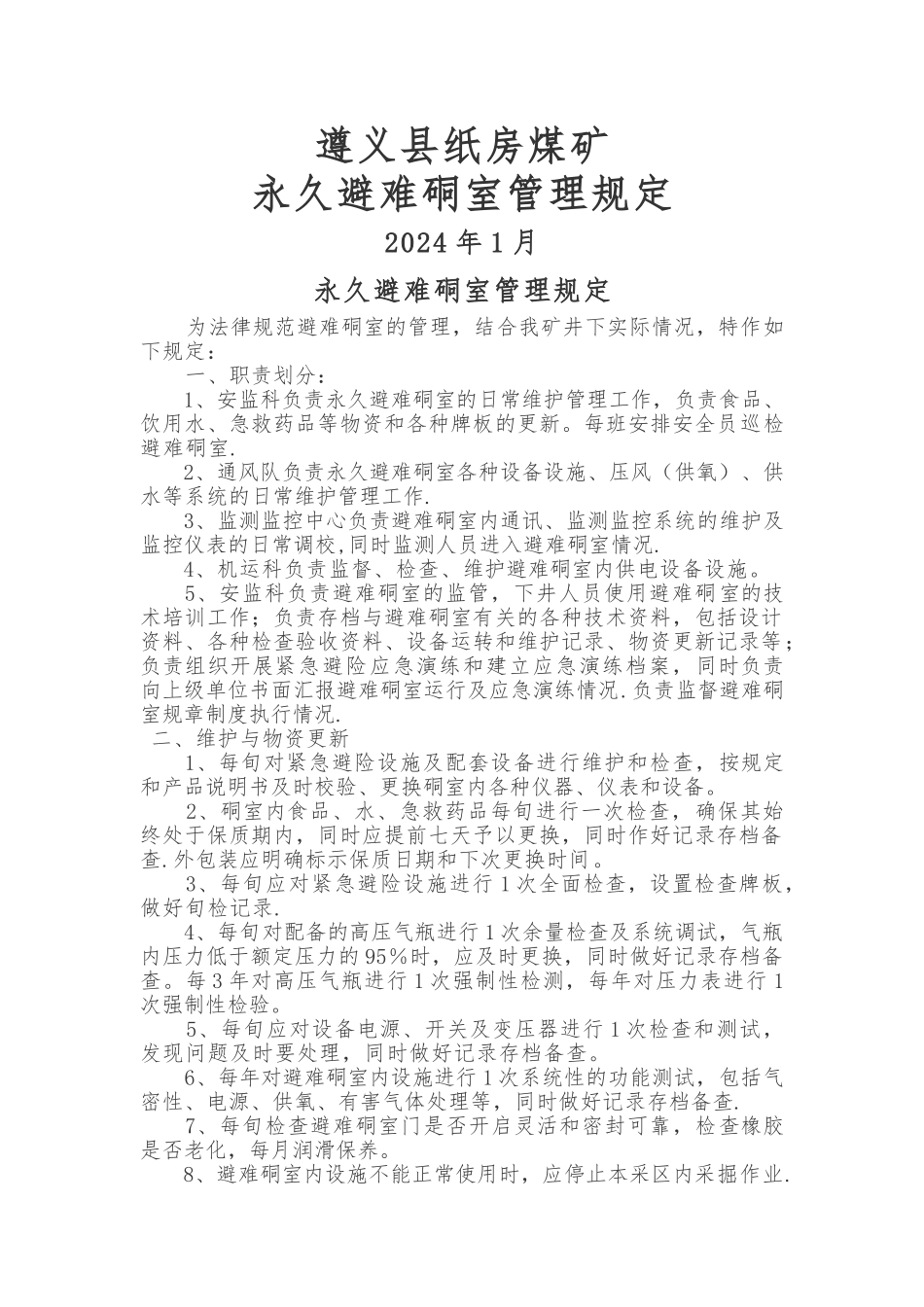 遵义县纸房煤矿
永久避难硐室管理规定

2024 年 1 月

永久避难硐室管理规定

为法律规范避难硐室的管理，结合我矿井下实际情况，特作如下规定：

一、职责划分：

1、安监科负责永久避难硐室的日常维护管理工作，负责食品、饮用水、急救药品等物资和各种牌板的更新。每班安排安全员巡检避难硐室.

2、通风队负责永久避难硐室各种设备设施、压风（供氧）、供水等系统的日常维护管理工作.

3、监测监控中心负责避难硐室内通讯、监测监控系统的维护及监控仪表的日常调校,同时监测人员进入避难硐室情况.

4、机运科负责监督、检查、维护避难硐室内供电设备设施。

5、安监科负责避难硐室的监管，下井人员使用避难硐室的技术培训工作；负责存档与避难硐室有关的各种技术资料，包括设计资料、各种检查验收资料、设备运转和维护记录、物资更新记录等；负责组织开展紧急避险应急演练和建立应急演练档案，同时负责向上级单位书面汇报避难硐室运行及应急演练情况.负责监督避难硐室规章制度执行情况.

二、维护与物资更新

1、每旬对紧急避险设施及配套设备进行维护和检查，按规定和产品说明书及时校验、更换硐室内各种仪器、仪表和设备。

2、硐室内食品、水、急救药品每旬进行一次检查，确保其始终处于保质期内，同时应提前七天予以更换，同时作好记录存档备查.外包装应明确标示保质日期和下次更换时间。

3、每旬应对紧急避险设施进行 1 次全面检查，设置检查牌板，做好旬检记录.

4、每旬对配备的高压气瓶进行 1 次余量检查及系统调试，气瓶内压力低于额定压力的 95％时，应及时更换，同时做好记录存档备查。每 3 年对高压气瓶进行 1 次强制性检测，每年对压力表进行 1 次强制性检验。

5、每旬应对设备电源、开关及变压器进行 1 次检查和测试，发现问题及时要处理，同时做好记录存档备查。

6、每年对避难硐室内设施进行 1 次系统性的功能测试，包括气密性、电源、供氧、有害气体处理等，同时做好记录存档备查.

7、每旬检查避难硐室门是否开启灵活和密封可靠，检查橡胶是否老化，每月润滑保养。

8、避难硐室内设施不能正常使用时，应停止本采区内采掘作业.